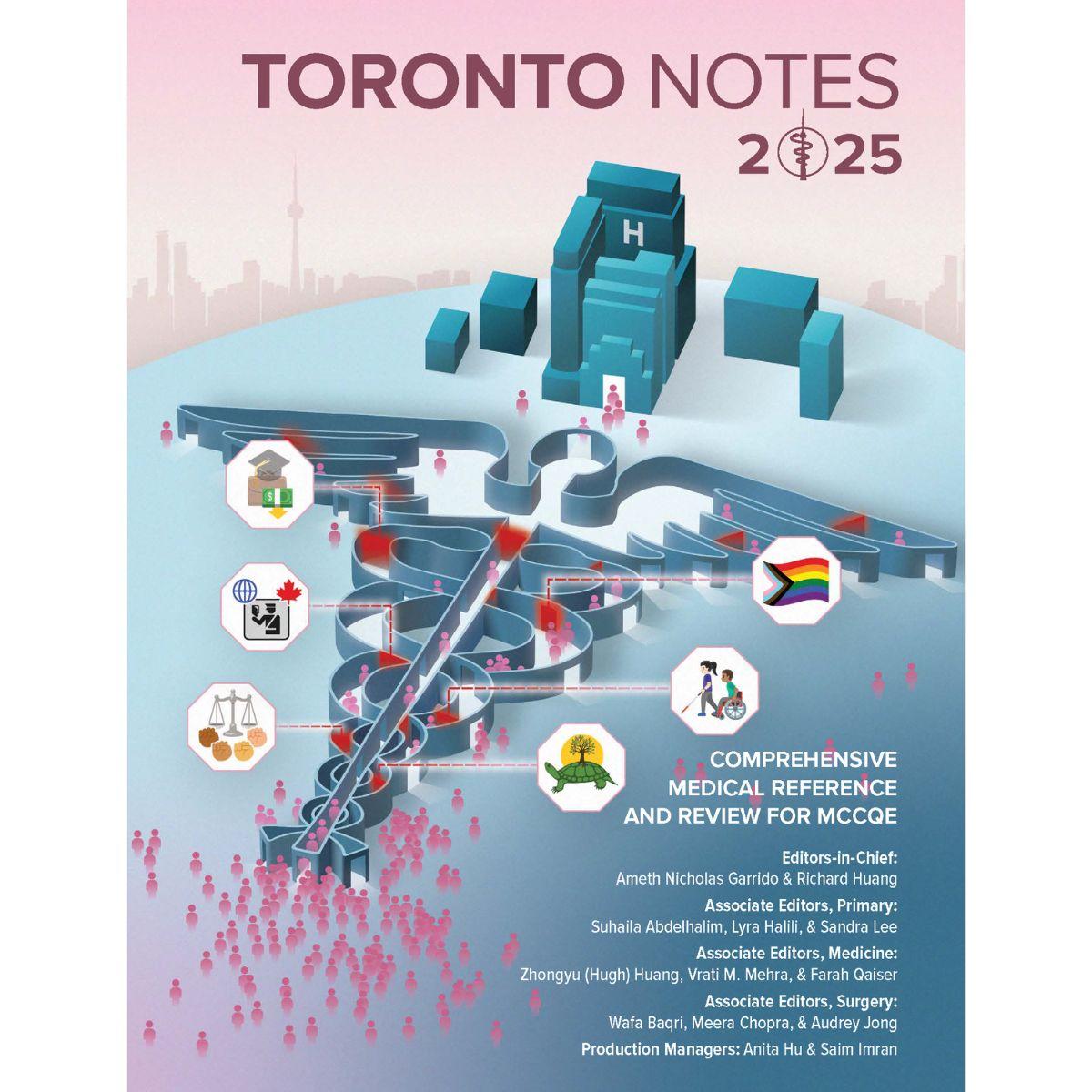 TORONTO NOTES
2025

H

COMPREHENSIVE MEDICAL REFERENCE AND REVIEW FOR MCCQE

Editors-in-Chief:
Ameth Nicholas Garrido & Richard Huang

Associate Editors, Primary:
Suhaila Abdelhalim, Lyra Halili, & Sandra Lee

Associate Editors, Medicine:
Zhongyu (Hugh) Huang, Vrati M. Mehra, & Farah Qaiser

Associate Editors, Surgery:
Wafa Baqri, Meera Chopra, & Audrey Jong

Production Managers: Anita Hu & Saim Imran